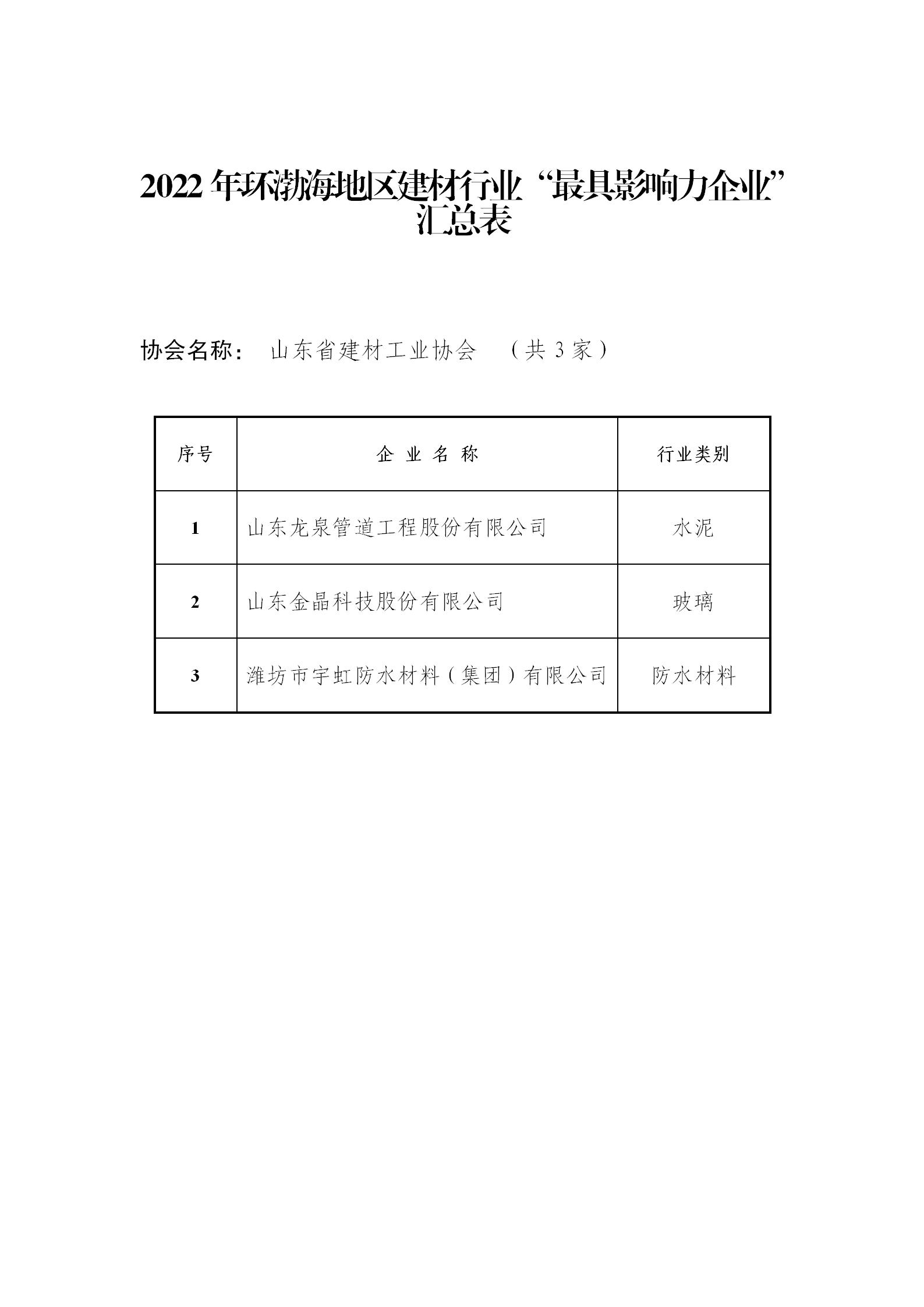 2022 年环渤海地区建材行业“最具影响力企业”汇总表

协会名称： 山东省建材工业协会 （共 3 家）

| 序号 | 企 业 名 称 | 行业类别 |
|---|---|---|
| 1 | 山东龙泉管道工程股份有限公司 | 水泥 |
| 2 | 山东金晶科技股份有限公司 | 玻璃 |
| 3 | 潍坊市宇虹防水材料（集团）有限公司 | 防水材料 |